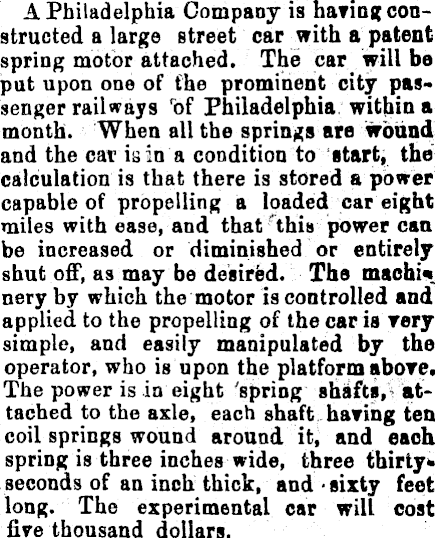 A Philadelphia Company is having constructed a large street car with a patent spring motor attached. The car will be put upon one of the prominent city passenger railways of Philadelphia within a month. When all the springs are wound and the car is in a condition to start, the calculation is that there is stored a power capable of propelling a loaded car eight miles with ease, and that this power can be increased or diminished or entirely shut off, as may be desired. The machinery by which the motor is controlled and applied to the propelling of the car is very simple, and easily manipulated by the operator, who is upon the platform above. The power is in eight spring shafts, attached to the axle, each shaft having ten coil springs wound around it, and each spring is three inches wide, three thirty-seconds of an inch thick, and sixty feet long. The experimental car will cost five thousand dollars.